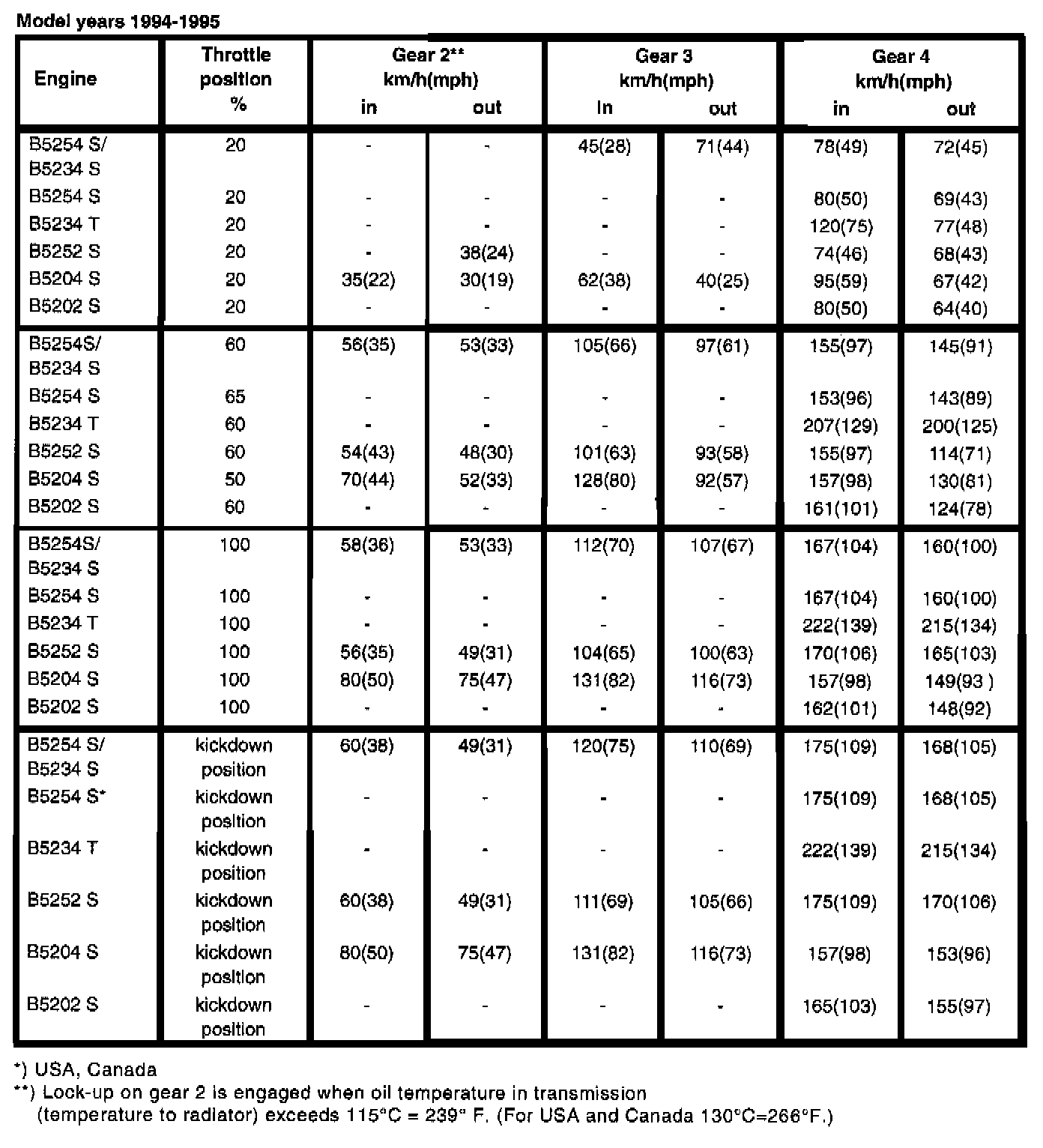 Model years 1994-1995

| Engine | Throttle position % | Gear 2** km/h(mph) in | Gear 2** km/h(mph) out | Gear 3 km/h(mph) in | Gear 3 km/h(mph) out | Gear 4 km/h(mph) in | Gear 4 km/h(mph) out |
|---|---|---|---|---|---|---|---|
| B5254 S/ B5234 S | 20 | - | - | 45(28) | 71(44) | 78(49) | 72(45) |
| B5254 S | 20 | - | - | - | - | 80(50) | 69(43) |
| B5234 T | 20 | - | - | - | - | 120(75) | 77(48) |
| B5252 S | 20 | - | 38(24) | - | - | 74(46) | 68(43) |
| B5204 S | 20 | 35(22) | 30(19) | 62(38) | 40(25) | 95(59) | 67(42) |
| B5202 S | 20 | - | - | - | - | 80(50) | 64(40) |
| B5254S/ B5234 S | 60 | 56(35) | 53(33) | 105(66) | 97(61) | 155(97) | 145(91) |
| B5254 S | 65 | - | - | - | - | 153(96) | 143(89) |
| B5234 T | 60 | - | - | - | - | 207(129) | 200(125) |
| B5252 S | 60 | 54(43) | 48(30) | 101(63) | 93(58) | 155(97) | 114(71) |
| B5204 S | 50 | 70(44) | 52(33) | 128(80) | 92(57) | 157(98) | 130(81) |
| B5202 S | 60 | - | - | - | - | 161(101) | 124(78) |
| B5254S/ B5234 S | 100 | 58(36) | 53(33) | 112(70) | 107(67) | 167(104) | 160(100) |
| B5254 S | 100 | - | - | - | - | 167(104) | 160(100) |
| B5234 T | 100 | - | - | - | - | 222(139) | 215(134) |
| B5252 S | 100 | 56(35) | 49(31) | 104(65) | 100(63) | 170(106) | 165(103) |
| B5204 S | 100 | 80(50) | 75(47) | 131(82) | 116(73) | 157(98) | 149(93 ) |
| B5202 S | 100 | - | - | - | - | 162(101) | 148(92) |
| B5254 S/ B5234 S | kickdown position | 60(38) | 49(31) | 120(75) | 110(69) | 175(109) | 168(105) |
| B5254 S* | kickdown position | - | - | - | - | 175(109) | 168(105) |
| B5234 T | kickdown position | - | - | - | - | 222(139) | 215(134) |
| B5252 S | kickdown position | 60(38) | 49(31) | 111(69) | 105(66) | 175(109) | 170(106) |
| B5204 S | kickdown position | 80(50) | 75(47) | 131(82) | 116(73) | 157(98) | 153(96) |
| B5202 S | kickdown position | - | - | - | - | 165(103) | 155(97) |

*) USA, Canada
**) Lock-up on gear 2 is engaged when oil temperature in transmission (temperature to radiator) exceeds 115°C = 239° F. (For USA and Canada 130°C=266°F.)